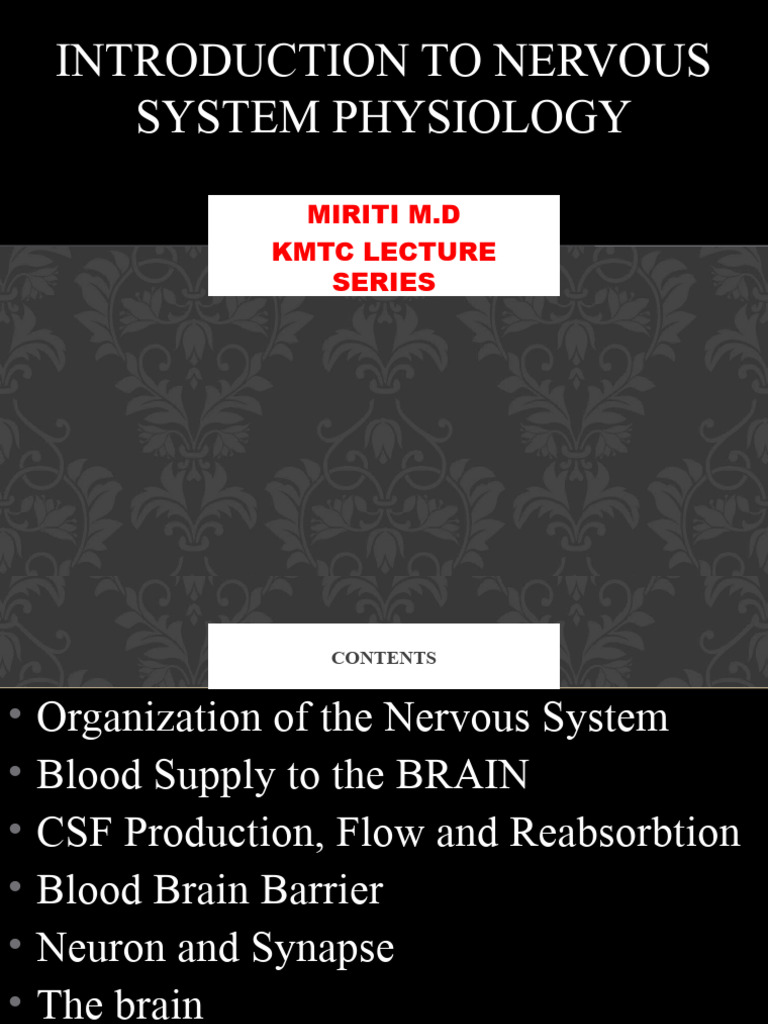 INTRODUCTION TO NERVOUS SYSTEM PHYSIOLOGY

MIRITI M.D
KMTC LECTURE SERIES

CONTENTS

• Organization of the Nervous System
• Blood Supply to the BRAIN
• CSF Production, Flow and Reabsorbtion
• Blood Brain Barrier
• Neuron and Synapse
• The brain